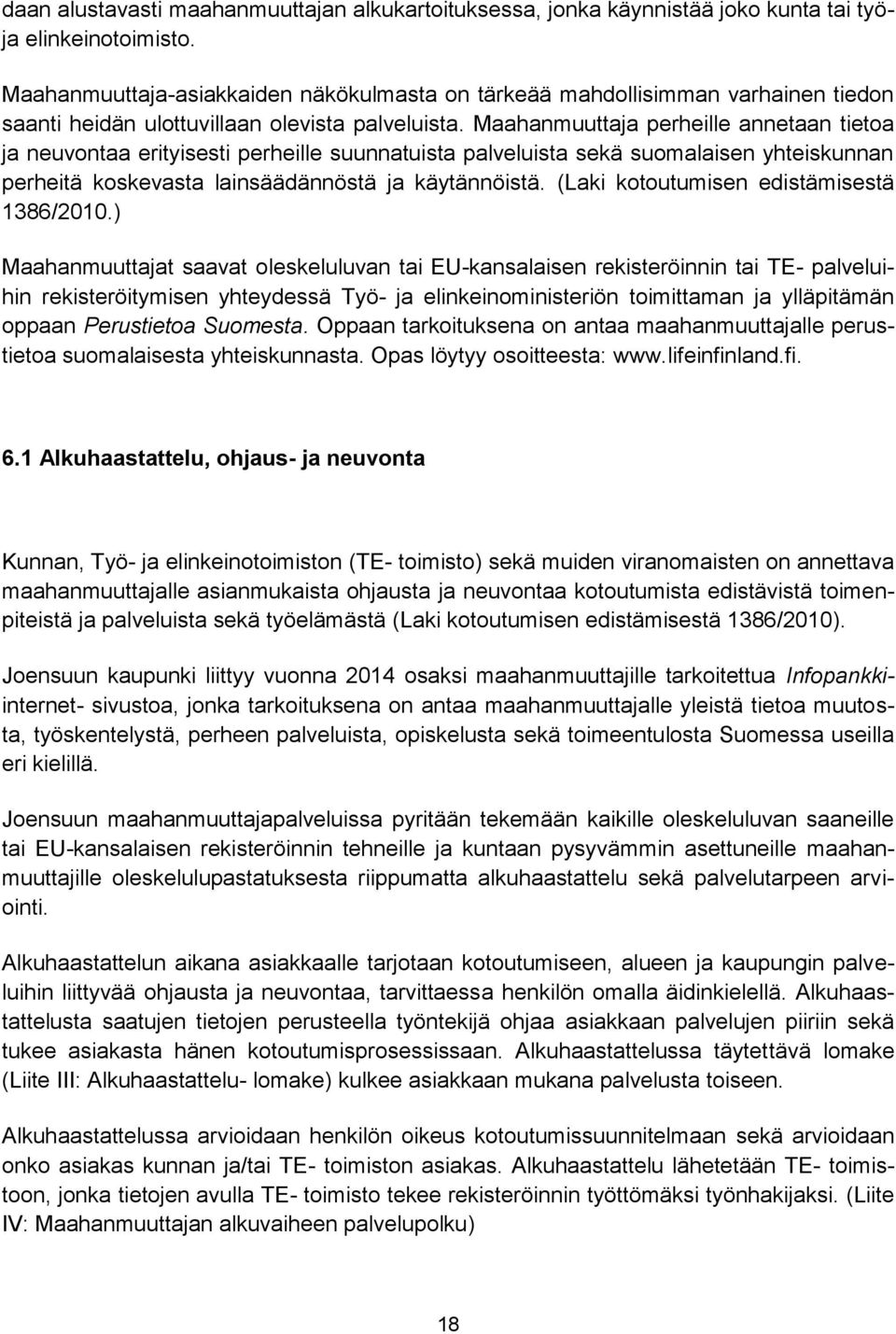 daan alustavasti maahanmuuttajan alkukartoituksessa, jonka käynnistää joko kunta tai työ- ja elinkeinotoimisto.

Maahanmuuttaja-asiakkaiden näkökulmasta on tärkeää mahdollisimman varhainen tiedon saanti heidän ulottuvillaan olevista palveluista. Maahanmuuttaja perheille annetaan tietoa ja neuvontaa erityisesti perheille suunnatuista palveluista sekä suomalaisen yhteiskunnan perheitä koskevasta lainsäädännöstä ja käytännöistä. (Laki kotoutumisen edistämisestä 1386/2010.)

Maahanmuuttajat saavat oleskeluluvan tai EU-kansalaisen rekisteröinnin tai TE- palveluihin rekisteröitymisen yhteydessä Työ- ja elinkeinoministeriön toimittaman ja ylläpitämän oppaan Perustietoa Suomesta. Oppaan tarkoituksena on antaa maahanmuuttajalle perustietoa suomalaisesta yhteiskunnasta. Opas löytyy osoitteesta: www.lifeinfinland.fi.

6.1 Alkuhaastattelu, ohjaus- ja neuvonta

Kunnan, Työ- ja elinkeinotoimiston (TE- toimisto) sekä muiden viranomaisten on annettava maahanmuuttajalle asianmukaista ohjausta ja neuvontaa kotoutumista edistävistä toimenpiteistä ja palveluista sekä työelämästä (Laki kotoutumisen edistämisestä 1386/2010).

Joensuun kaupunki liittyy vuonna 2014 osaksi maahanmuuttajille tarkoitettua Infopankki-internet- sivustoa, jonka tarkoituksena on antaa maahanmuuttajalle yleistä tietoa muutosta, työskentelystä, perheen palveluista, opiskelusta sekä toimeentulosta Suomessa useilla eri kielillä.

Joensuun maahanmuuttajapalveluissa pyritään tekemään kaikille oleskeluluvan saaneille tai EU-kansalaisen rekisteröinnin tehneille ja kuntaan pysyvämmin asettuneille maahanmuuttajille oleskelulupastatuksesta riippumatta alkuhaastattelu sekä palvelutarpeen arviointi.

Alkuhaastattelun aikana asiakkaalle tarjotaan kotoutumiseen, alueen ja kaupungin palveluihin liittyvää ohjausta ja neuvontaa, tarvittaessa henkilön omalla äidinkielellä. Alkuhaastattelusta saatujen tietojen perusteella työntekijä ohjaa asiakkaan palvelujen piiriin sekä tukee asiakasta hänen kotoutumisprosessissaan. Alkuhaastattelussa täytettävä lomake (Liite III: Alkuhaastattelu- lomake) kulkee asiakkaan mukana palvelusta toiseen.

Alkuhaastattelussa arvioidaan henkilön oikeus kotoutumissuunnitelmaan sekä arvioidaan onko asiakas kunnan ja/tai TE- toimiston asiakas. Alkuhaastattelu lähetetään TE- toimistoon, jonka tietojen avulla TE- toimisto tekee rekisteröinnin työttömäksi työnhakijaksi. (Liite IV: Maahanmuuttajan alkuvaiheen palvelupolku)

18